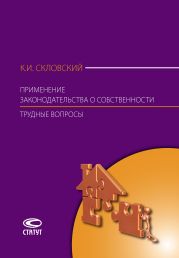 К.И. СКЛОВСКИЙ

ПРИМЕНЕНИЕ ЗАКОНОДАТЕЛЬСТВА О СОБСТВЕННОСТИ

ТРУДНЫЕ ВОПРОСЫ

СТАТУТ